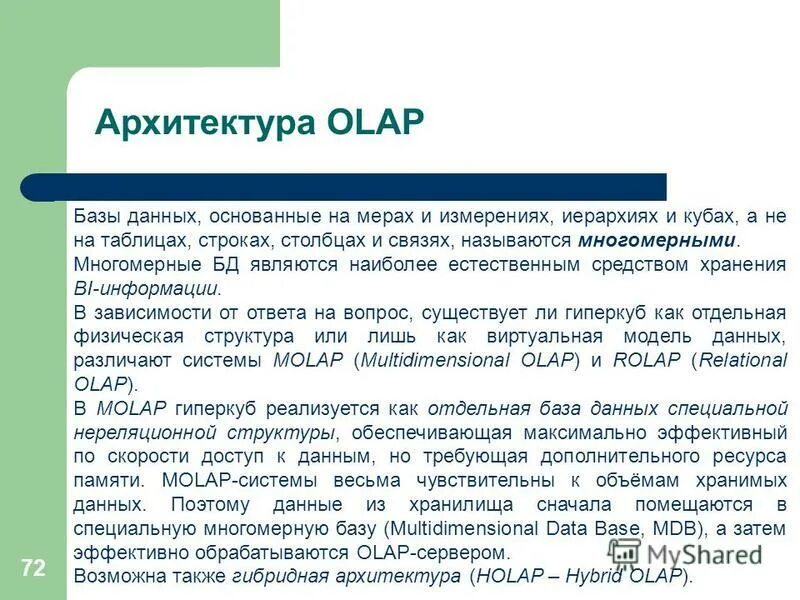 Архитектура OLAP

Базы данных, основанные на мерах и измерениях, иерархиях и кубах, а не на таблицах, строках, столбцах и связях, называются многомерными.

Многомерные БД являются наиболее естественным средством хранения BI-информации.

В зависимости от ответа на вопрос, существует ли гиперкуб как отдельная физическая структура или лишь как виртуальная модель данных, различают системы MOLAP (Multidimensional OLAP) и ROLAP (Relational OLAP).

В MOLAP гиперкуб реализуется как отдельная база данных специальной нереляционной структуры, обеспечивающая максимально эффективный по скорости доступ к данным, но требующая дополнительного ресурса памяти. MOLAP-системы весьма чувствительны к объёмам хранимых данных. Поэтому данные из хранилища сначала помещаются в специальную многомерную базу (Multidimensional Data Base, MDB), а затем эффективно обрабатываются OLAP-сервером.

Возможна также гибридная архитектура (HOLAP – Hybrid OLAP).

72

MyShared